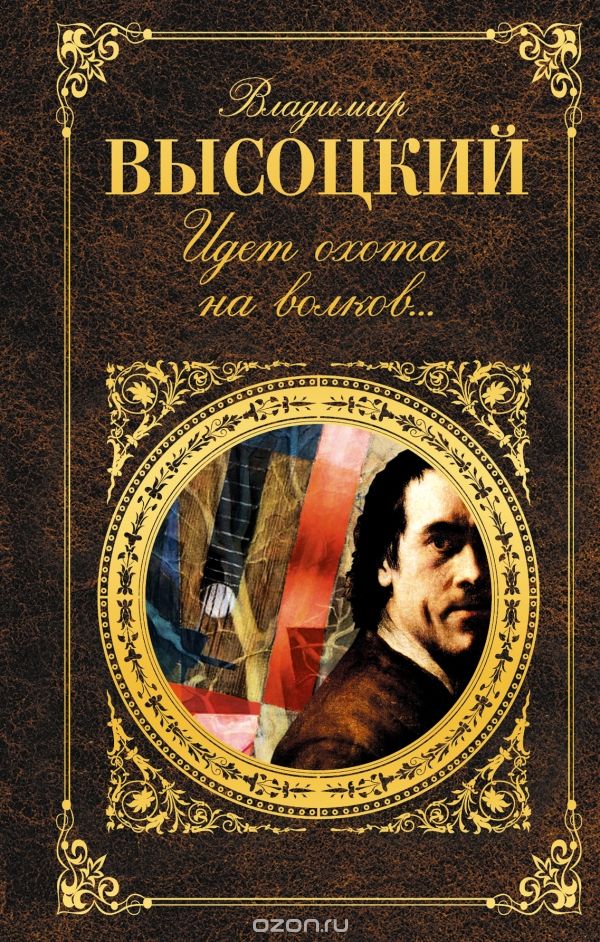 Владимир
ВЫСОЦКИЙ
Идет охота
на волков...

ozon.ru